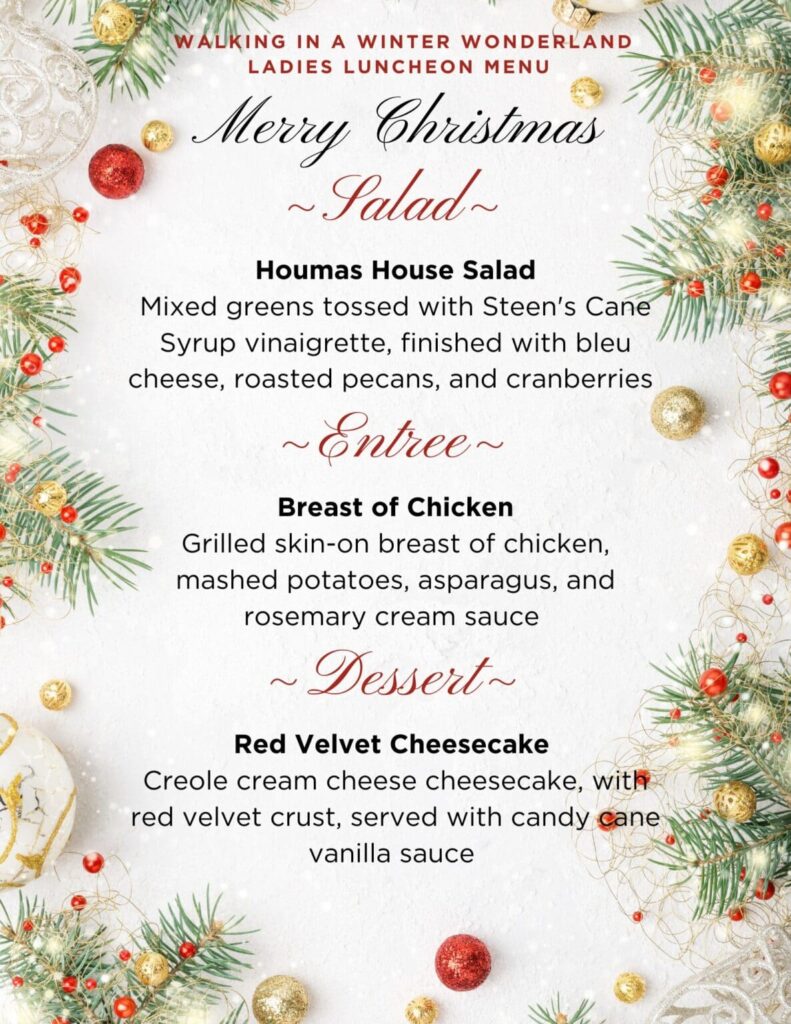 WALKING IN A WINTER WONDERLAND
LADIES LUNCHEON MENU

Merry Christmas

~Salad~

Houmas House Salad
Mixed greens tossed with Steen's Cane Syrup vinaigrette, finished with bleu cheese, roasted pecans, and cranberries

~Entree~

Breast of Chicken
Grilled skin-on breast of chicken, mashed potatoes, asparagus, and rosemary cream sauce

~Dessert~

Red Velvet Cheesecake
Creole cream cheese cheesecake, with red velvet crust, served with candy cane vanilla sauce